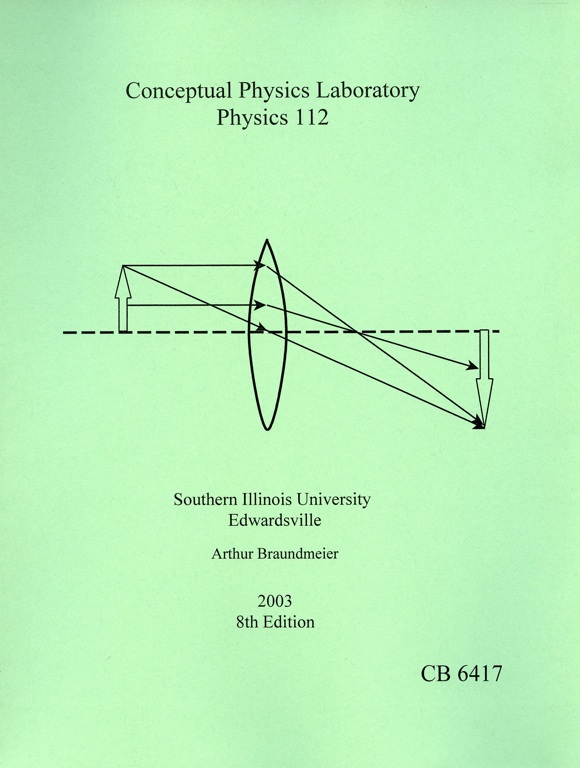 Conceptual Physics Laboratory
Physics 112

Southern Illinois University
Edwardsville

Arthur Braundmeier

2003
8th Edition

CB 6417